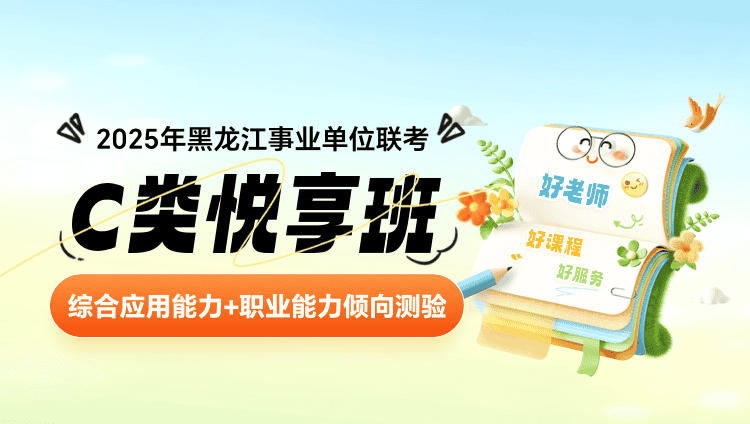 2025年黑龙江事业单位联考

C类悦享班

综合应用能力+职业能力倾向测验

好老师

好课程

好服务